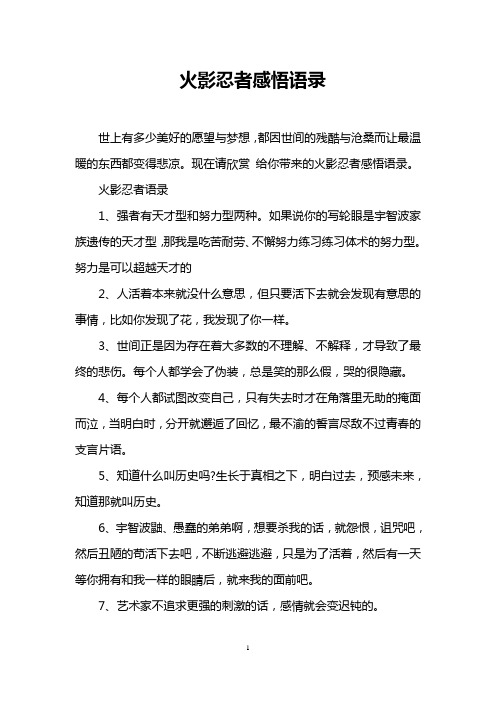 火影忍者感悟语录

世上有多少美好的愿望与梦想，都因世间的残酷与沧桑而让最温暖的东西都变得悲凉。现在请欣赏 给你带来的火影忍者感悟语录。

火影忍者语录

1、强者有天才型和努力型两种。如果说你的写轮眼是宇智波家族遗传的天才型，那我是吃苦耐劳、不懈努力练习练习体术的努力型。努力是可以超越天才的

2、人活着本来就没什么意思，但只要活下去就会发现有意思的事情，比如你发现了花，我发现了你一样。

3、世间正是因为存在着大多数的不理解、不解释，才导致了最终的悲伤。每个人都学会了伪装，总是笑的那么假，哭的很隐藏。

4、每个人都试图改变自己，只有失去时才在角落里无助的掩面而泣，当明白时，分开就邂逅了回忆，最不渝的誓言尽敌不过青春的支言片语。

5、知道什么叫历史吗?生长于真相之下，明白过去，预感未来，知道那就叫历史。

6、宇智波鼬、愚蠢的弟弟啊，想要杀我的话，就怨恨，诅咒吧，然后丑陋的苟活下去吧，不断逃避逃避，只是为了活着，然后有一天等你拥有和我一样的眼睛后，就来我的面前吧。

7、艺术家不追求更强的刺激的话，感情就会变迟钝的。

1